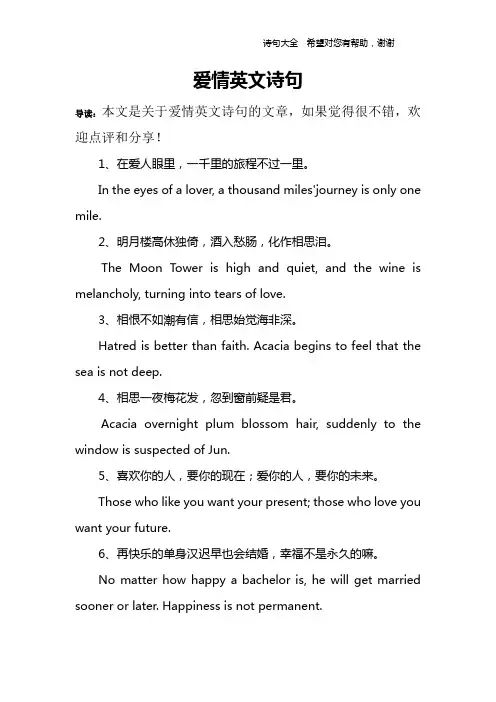 诗句大全 希望对您有帮助，谢谢

爱情英文诗句

导读：本文是关于爱情英文诗句的文章，如果觉得很不错，欢迎点评和分享！

1、在爱人眼里，一千里的旅程不过一里。

In the eyes of a lover, a thousand miles'journey is only one mile.

2、明月楼高休独倚，酒入愁肠，化作相思泪。

The Moon Tower is high and quiet, and the wine is melancholy, turning into tears of love.

3、相恨不如潮有信，相思始觉海非深。

Hatred is better than faith. Acacia begins to feel that the sea is not deep.

4、相思一夜梅花发，忽到窗前疑是君。

Acacia overnight plum blossom hair, suddenly to the window is suspected of Jun.

5、喜欢你的人，要你的现在；爱你的人，要你的未来。

Those who like you want your present; those who love you want your future.

6、再快乐的单身汉迟早也会结婚，幸福不是永久的嘛。

No matter how happy a bachelor is, he will get married sooner or later. Happiness is not permanent.